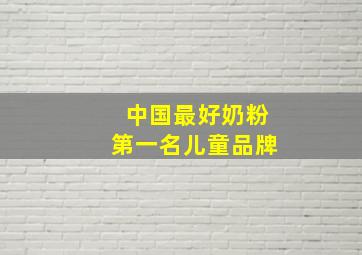 中国最好奶粉
第一名儿童品牌